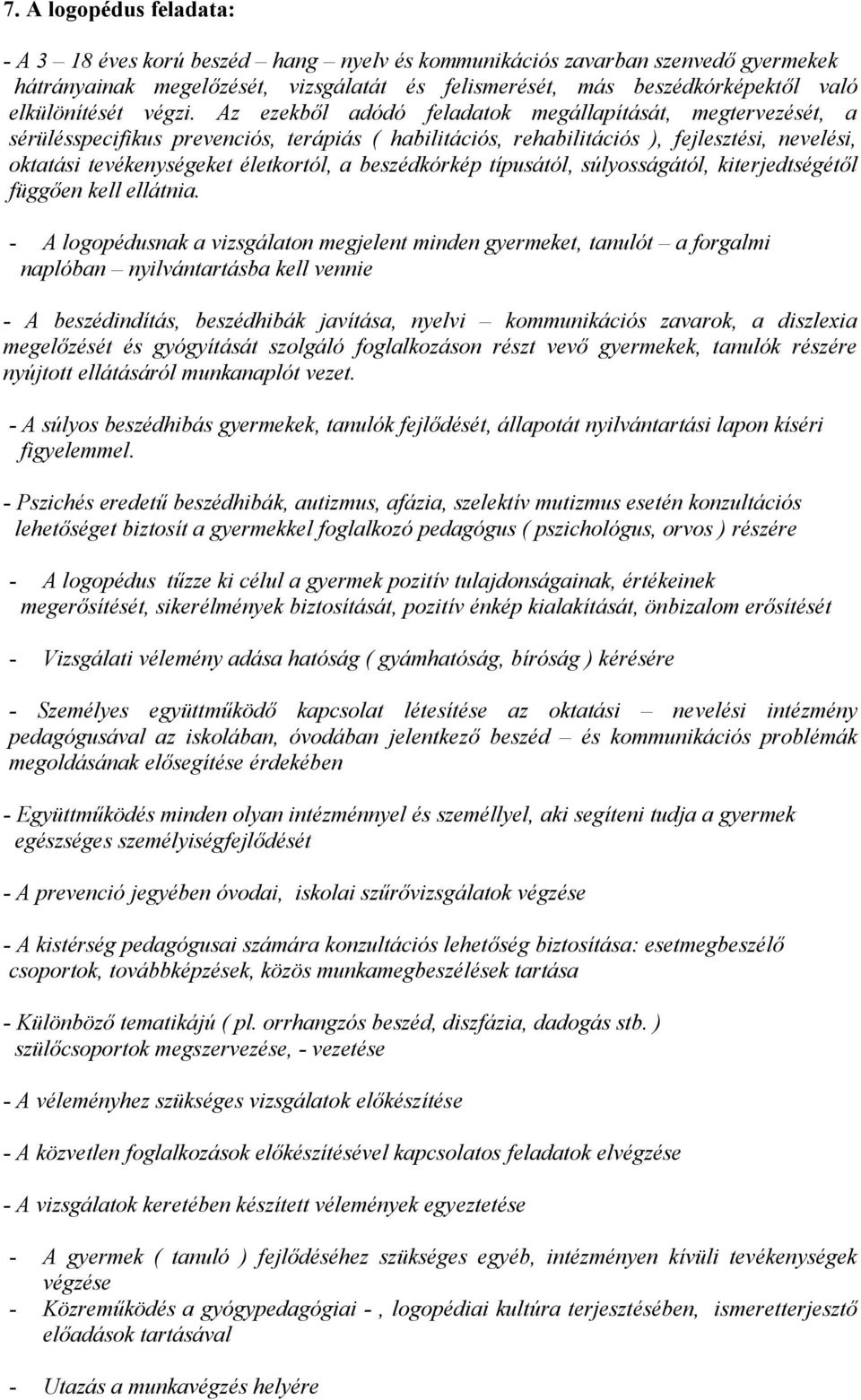 7. A logopédus feladata:

- A 3 – 18 éves korú beszéd – hang – nyelv és kommunikációs zavarban szenvedő gyermekek hátrányainak megelőzését, vizsgálatát és felismerését, más beszédkórképektől való elkülönítését végzi. Az ezekből adódó feladatok megállapítását, megtervezését, a sérülésspecifikus prevenciós, terápiás ( habilitációs, rehabilitációs ), fejlesztési, nevelési, oktatási tevékenységeket életkortól, a beszédkórkép típusától, súlyosságától, kiterjedtségétől függően kell ellátnia.

- A logopédusnak a vizsgálaton megjelent minden gyermeket, tanulót – a forgalmi naplóban – nyilvántartásba kell vennie

- A beszédindítás, beszédhibák javítása, nyelvi – kommunikációs zavarok, a diszlexia megelőzését és gyógyítását szolgáló foglalkozáson részt vevő gyermekek, tanulók részére nyújtott ellátásáról munkanaplót vezet.

- A súlyos beszédhibás gyermekek, tanulók fejlődését, állapotát nyilvántartási lapon kíséri figyelemmel.

- Pszichés eredetű beszédhibák, autizmus, afázia, szelektív mutizmus esetén konzultációs lehetőséget biztosít a gyermekkel foglalkozó pedagógus ( pszichológus, orvos ) részére

- A logopédus tűzze ki célul a gyermek pozitív tulajdonságainak, értékeinek megerősítését, sikerélmények biztosítását, pozitív énkép kialakítását, önbizalom erősítését

- Vizsgálati vélemény adása hatóság ( gyámhatóság, bíróság ) kérésére

- Személyes együttműködő kapcsolat létesítése az oktatási – nevelési intézmény pedagógusával az iskolában, óvodában jelentkező beszéd – és kommunikációs problémák megoldásának elősegítése érdekében

- Együttműködés minden olyan intézménnyel és személlyel, aki segíteni tudja a gyermek egészséges személyiségfejlődését

- A prevenció jegyében óvodai, iskolai szűrővizsgálatok végzése

- A kistérség pedagógusai számára konzultációs lehetőség biztosítása: esetmegbeszélő csoportok, továbbképzések, közös munkamegbeszélések tartása

- Különböző tematikájú ( pl. orrhangzós beszéd, diszfázia, dadogás stb. ) szülőcsoportok megszervezése, - vezetése

- A véleményhez szükséges vizsgálatok előkészítése

- A közvetlen foglalkozások előkészítésével kapcsolatos feladatok elvégzése

- A vizsgálatok keretében készített vélemények egyeztetése

- A gyermek ( tanuló ) fejlődéséhez szükséges egyéb, intézményen kívüli tevékenységek végzése
- Közreműködés a gyógypedagógiai - , logopédiai kultúra terjesztésében, ismeretterjesztő előadások tartásával

- Utazás a munkavégzés helyére